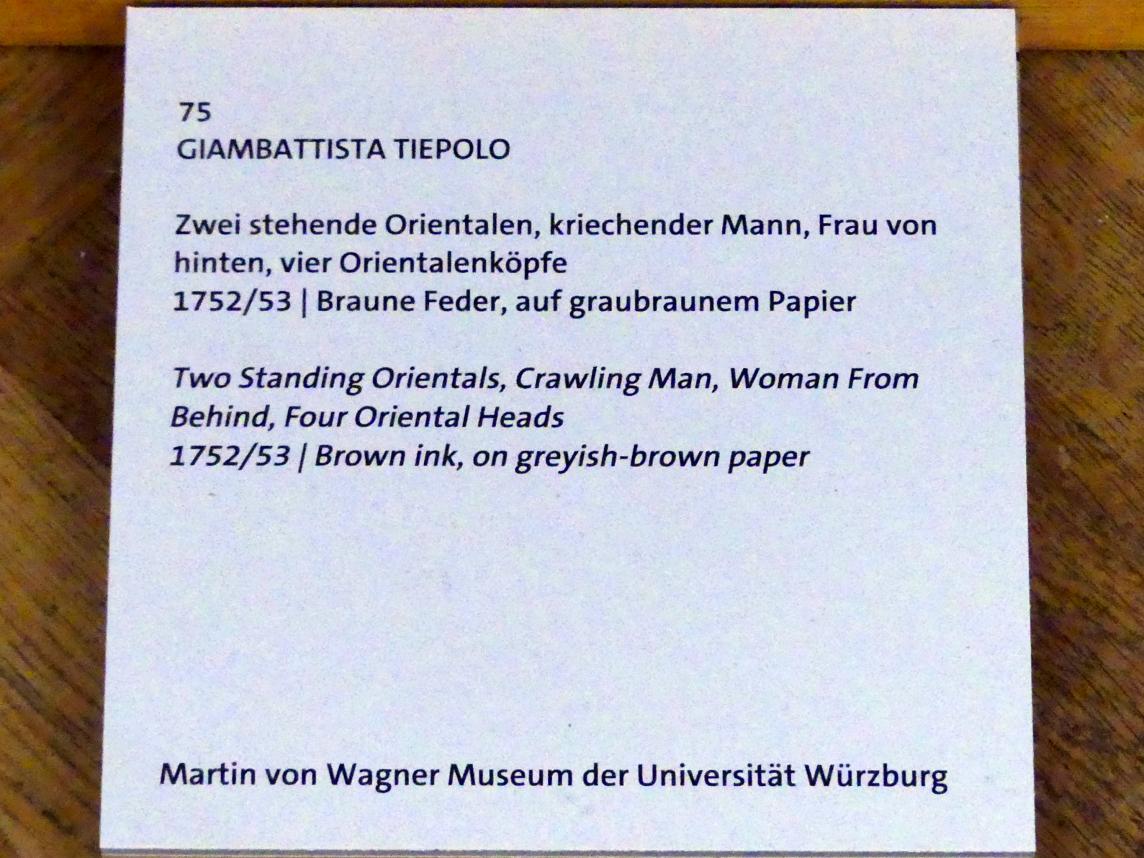 75
GIAMBATTISTA TIEPOLO

Zwei stehende Orientalen, kriechender Mann, Frau von hinten, vier Orientalenköpfe
1752/53 | Braune Feder, auf graubraunem Papier

Two Standing Orientals, Crawling Man, Woman From Behind, Four Oriental Heads
1752/53 | Brown ink, on greyish-brown paper

Martin von Wagner Museum der Universität Würzburg